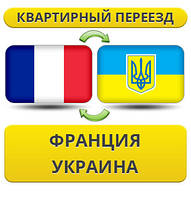 КВАРТИРНЫЙ ПЕРЕЕЗД

ФРАНЦИЯ
УКРАИНА